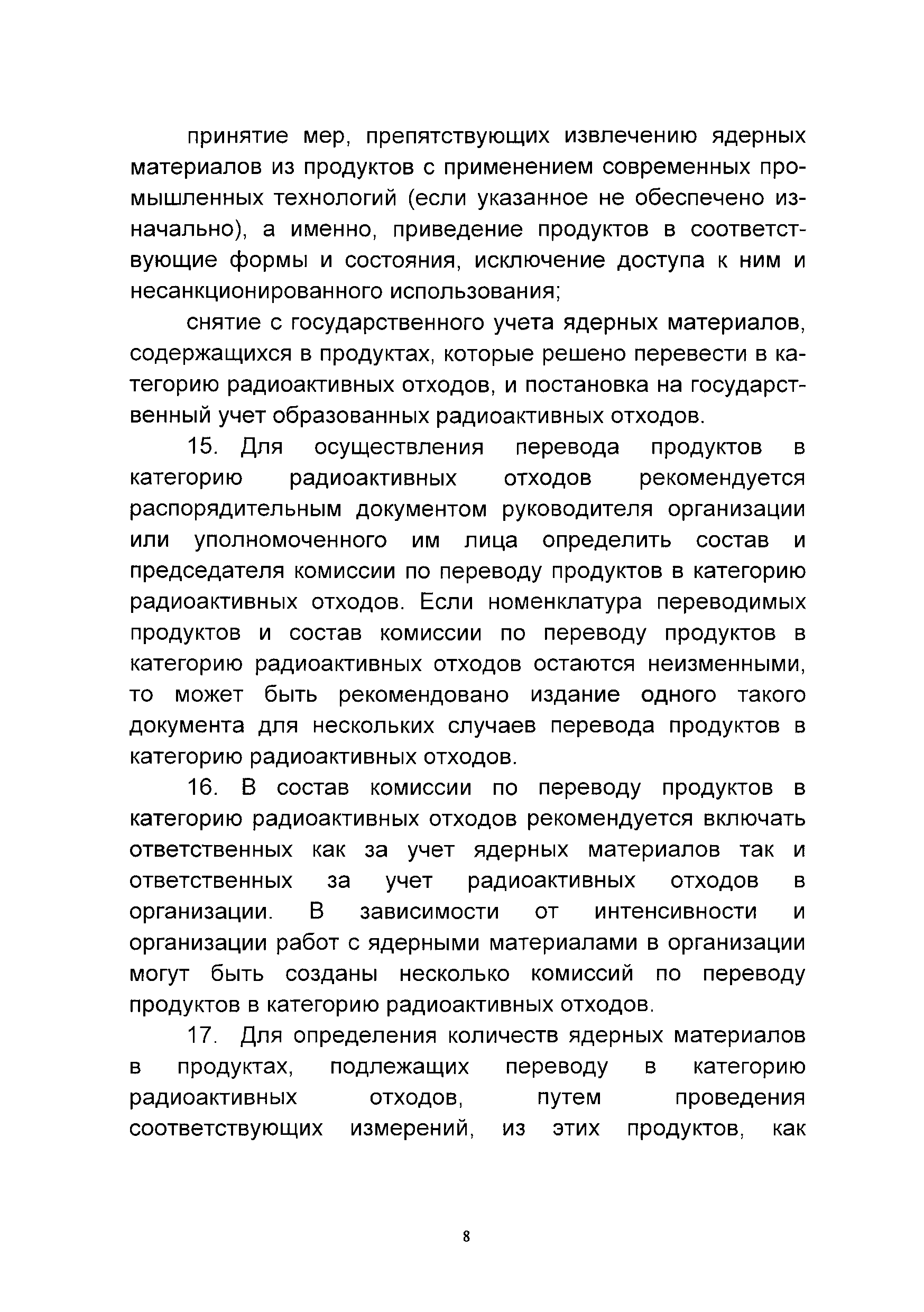 принятие мер, препятствующих извлечению ядерных материалов из продуктов с применением современных промышленных технологий (если указанное не обеспечено изначально), а именно, приведение продуктов в соответствующие формы и состояния, исключение доступа к ним и несанкционированного использования;

снятие с государственного учета ядерных материалов, содержащихся в продуктах, которые решено перевести в категорию радиоактивных отходов, и постановка на государственный учет образованных радиоактивных отходов.

15. Для осуществления перевода продуктов в категорию радиоактивных отходов рекомендуется распорядительным документом руководителя организации или уполномоченного им лица определить состав и председателя комиссии по переводу продуктов в категорию радиоактивных отходов. Если номенклатура переводимых продуктов и состав комиссии по переводу продуктов в категорию радиоактивных отходов остаются неизменными, то может быть рекомендовано издание одного такого документа для нескольких случаев перевода продуктов в категорию радиоактивных отходов.

16. В состав комиссии по переводу продуктов в категорию радиоактивных отходов рекомендуется включать ответственных как за учет ядерных материалов так и ответственных за учет радиоактивных отходов в организации. В зависимости от интенсивности и организации работ с ядерными материалами в организации могут быть созданы несколько комиссий по переводу продуктов в категорию радиоактивных отходов.

17. Для определения количеств ядерных материалов в продуктах, подлежащих переводу в категорию радиоактивных отходов, путем проведения соответствующих измерений, из этих продуктов, как

8